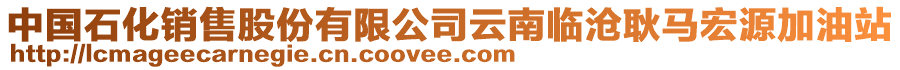 中国石化销售股份有限公司云南临沧耿马宏源加油站
http://lcmageecarnegie.cn.coovee.com